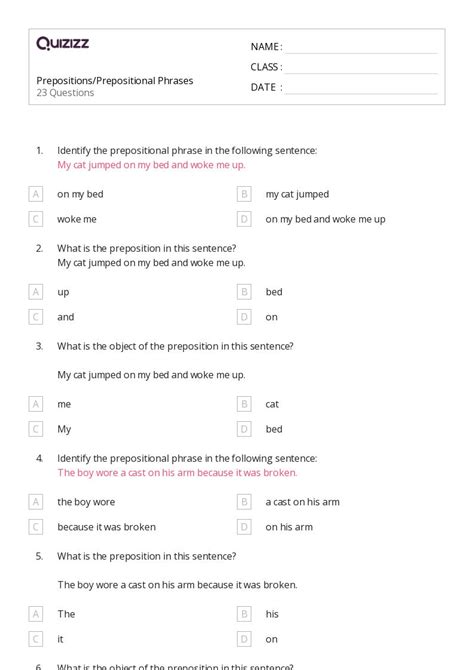 Quizizz

NAME :
CLASS :
DATE :

Prepositions/Prepositional Phrases
23 Questions

1. Identify the prepositional phrase in the following sentence:
My cat jumped on my bed and woke me up.

A on my bed
B my cat jumped
C woke me
D on my bed and woke me up

2. What is the preposition in this sentence?
My cat jumped on my bed and woke me up.

A up
B bed
C and
D on

3. What is the object of the preposition in this sentence?

My cat jumped on my bed and woke me up.

A me
B cat
C My
D bed

4. Identify the prepositional phrase in the following sentence:
The boy wore a cast on his arm because it was broken.

A the boy wore
B a cast on his arm
C because it was broken
D on his arm

5. What is the preposition in this sentence?

The boy wore a cast on his arm because it was broken.

A The
B his
C it
D on

6. What is the object of the preposition in this sentence?